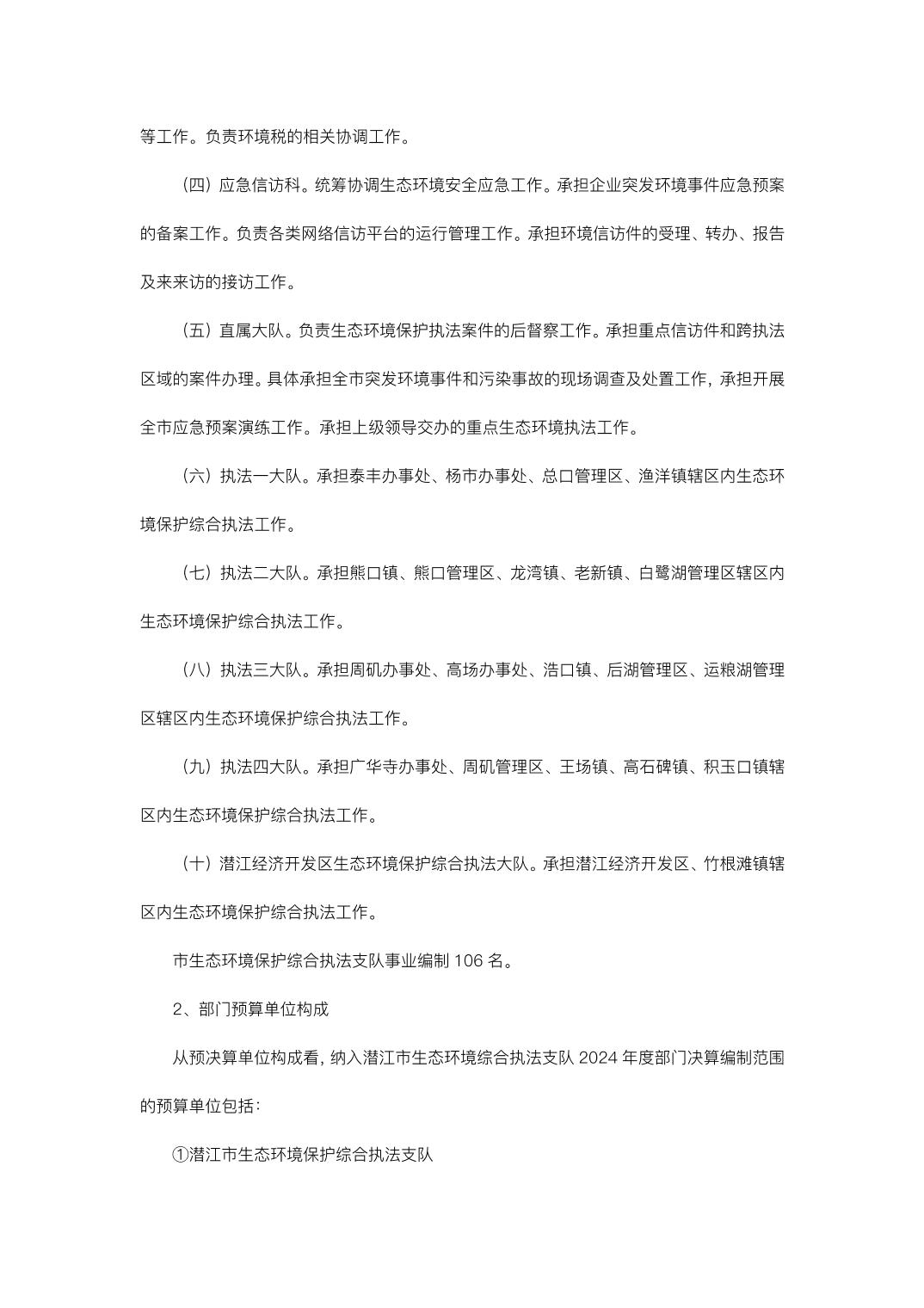 等工作。负责环境税的相关协调工作。

（四）应急信访科。统筹协调生态环境安全应急工作。承担企业突发环境事件应急预案的备案工作。负责各类网络信访平台的运行管理工作。承担环境信访件的受理、转办、报告及来来访的接访工作。

（五）直属大队。负责生态环境保护执法案件的后督察工作。承担重点信访件和跨执法区域的案件办理。具体承担全市突发环境事件和污染事故的现场调查及处置工作，承担开展全市应急预案演练工作。承担上级领导交办的重点生态环境执法工作。

（六）执法一大队。承担泰丰办事处、杨市办事处、总口管理区、渔洋镇辖区内生态环境保护综合执法工作。

（七）执法二大队。承担熊口镇、熊口管理区、龙湾镇、老新镇、白鹭湖管理区辖区内生态环境保护综合执法工作。

（八）执法三大队。承担周矶办事处、高场办事处、浩口镇、后湖管理区、运粮湖管理区辖区内生态环境保护综合执法工作。

（九）执法四大队。承担广华寺办事处、周矶管理区、王场镇、高石碑镇、积玉口镇辖区内生态环境保护综合执法工作。

（十）潜江经济开发区生态环境保护综合执法大队。承担潜江经济开发区、竹根滩镇辖区内生态环境保护综合执法工作。

市生态环境保护综合执法支队事业编制 106 名。

2、部门预算单位构成

从预决算单位构成看，纳入潜江市生态环境综合执法支队 2024 年度部门决算编制范围的预算单位包括：

①潜江市生态环境保护综合执法支队